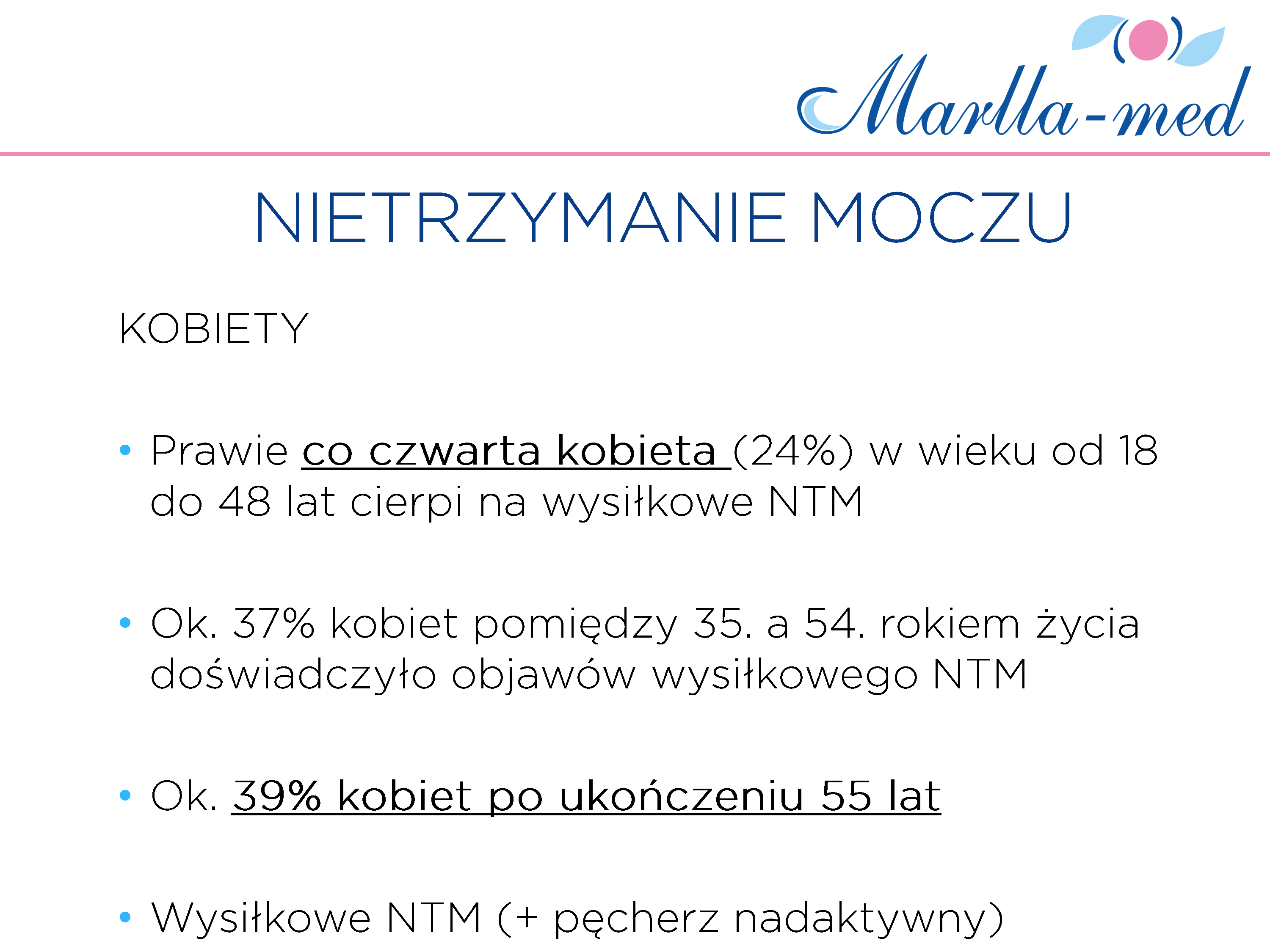 Marlla-med

NIETRZYMANIE MOCZU

KOBIETY

• Prawie co czwarta kobieta (24%) w wieku od 18 do 48 lat cierpi na wysiłkowe NTM

• Ok. 37% kobiet pomiędzy 35. a 54. rokiem życia doświadczyło objawów wysiłkowego NTM

• Ok. 39% kobiet po ukończeniu 55 lat

• Wysiłkowe NTM (+ pęcherz nadaktywny)